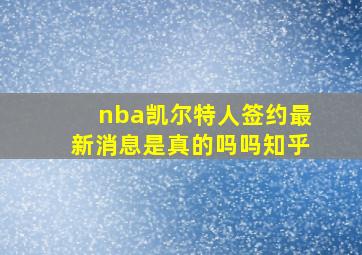 nba凯尔特人签约最新消息是真的吗吗知乎